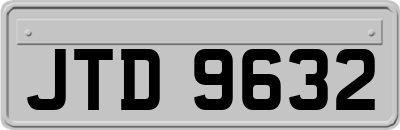 JTD 9632